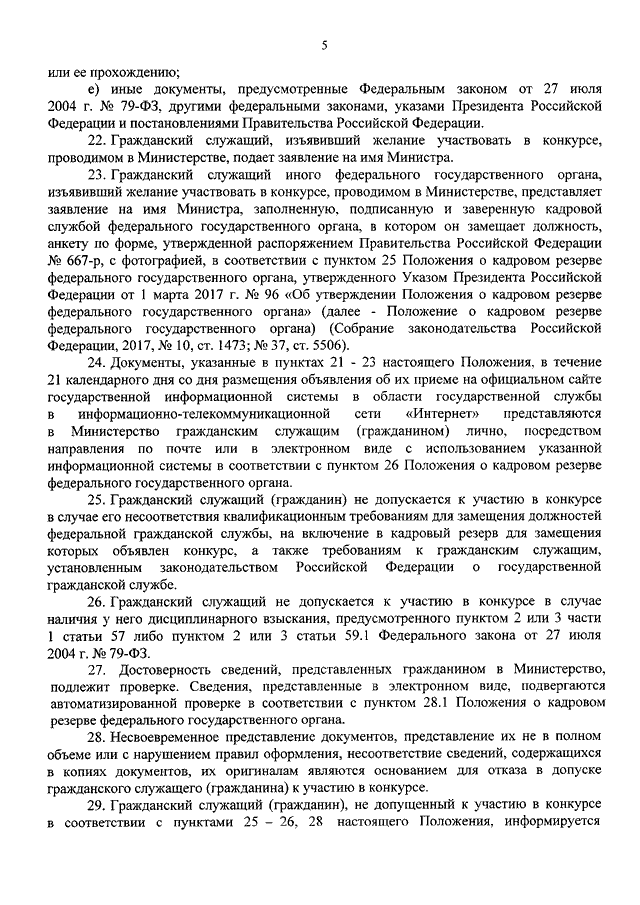 5

или ее прохождению;

е) иные документы, предусмотренные Федеральным законом от 27 июля 2004 г. № 79-ФЗ, другими федеральными законами, указами Президента Российской Федерации и постановлениями Правительства Российской Федерации.

22. Гражданский служащий, изъявивший желание участвовать в конкурсе, проводимом в Министерстве, подает заявление на имя Министра.

23. Гражданский служащий иного федерального государственного органа, изъявивший желание участвовать в конкурсе, проводимом в Министерстве, представляет заявление на имя Министра, заполненную, подписанную и заверенную кадровой службой федерального государственного органа, в котором он замещает должность, анкету по форме, утвержденной распоряжением Правительства Российской Федерации № 667-р, с фотографией, в соответствии с пунктом 25 Положения о кадровом резерве федерального государственного органа, утвержденного Указом Президента Российской Федерации от 1 марта 2017 г. № 96 «Об утверждении Положения о кадровом резерве федерального государственного органа» (далее - Положение о кадровом резерве федерального государственного органа) (Собрание законодательства Российской Федерации, 2017, № 10, ст. 1473; № 37, ст. 5506).

24. Документы, указанные в пунктах 21 - 23 настоящего Положения, в течение 21 календарного дня со дня размещения объявления об их приеме на официальном сайте государственной информационной системы в области государственной службы в информационно-телекоммуникационной сети «Интернет» представляются в Министерство гражданским служащим (гражданином) лично, посредством направления по почте или в электронном виде с использованием указанной информационной системы в соответствии с пунктом 26 Положения о кадровом резерве федерального государственного органа.

25. Гражданский служащий (гражданин) не допускается к участию в конкурсе в случае его несоответствия квалификационным требованиям для замещения должностей федеральной гражданской службы, на включение в кадровый резерв для замещения которых объявлен конкурс, а также требованиям к гражданским служащим, установленным законодательством Российской Федерации о государственной гражданской службе.

26. Гражданский служащий не допускается к участию в конкурсе в случае наличия у него дисциплинарного взыскания, предусмотренного пунктом 2 или 3 части 1 статьи 57 либо пунктом 2 или 3 статьи 59.1 Федерального закона от 27 июля 2004 г. № 79-ФЗ.

27. Достоверность сведений, представленных гражданином в Министерство, подлежит проверке. Сведения, представленные в электронном виде, подвергаются автоматизированной проверке в соответствии с пунктом 28.1 Положения о кадровом резерве федерального государственного органа.

28. Несвоевременное представление документов, представление их не в полном объеме или с нарушением правил оформления, несоответствие сведений, содержащихся в копиях документов, их оригиналам являются основанием для отказа в допуске гражданского служащего (гражданина) к участию в конкурсе.

29. Гражданский служащий (гражданин), не допущенный к участию в конкурсе в соответствии с пунктами 25 – 26, 28 настоящего Положения, информируется